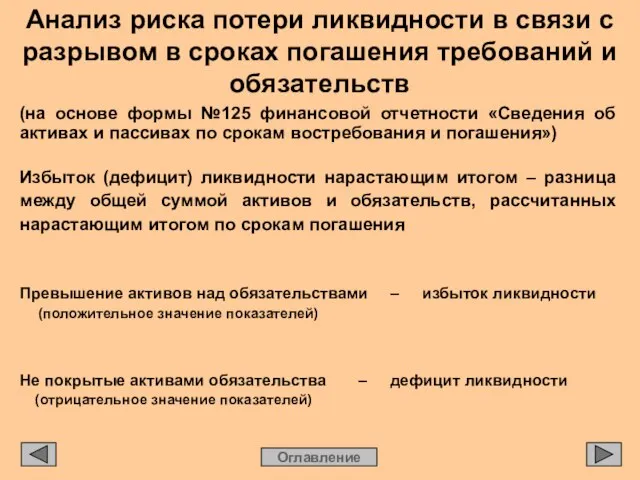 Анализ риска потери ликвидности в связи с разрывом в сроках погашения требований и обязательств

(на основе формы №125 финансовой отчетности «Сведения об активах и пассивах по срокам востребования и погашения»)

Избыток (дефицит) ликвидности нарастающим итогом – разница между общей суммой активов и обязательств, рассчитанных нарастающим итогом по срокам погашения

Превышение активов над обязательствами – избыток ликвидности (положительное значение показателей)

Не покрытые активами обязательства – дефицит ликвидности (отрицательное значение показателей)

Оглавление